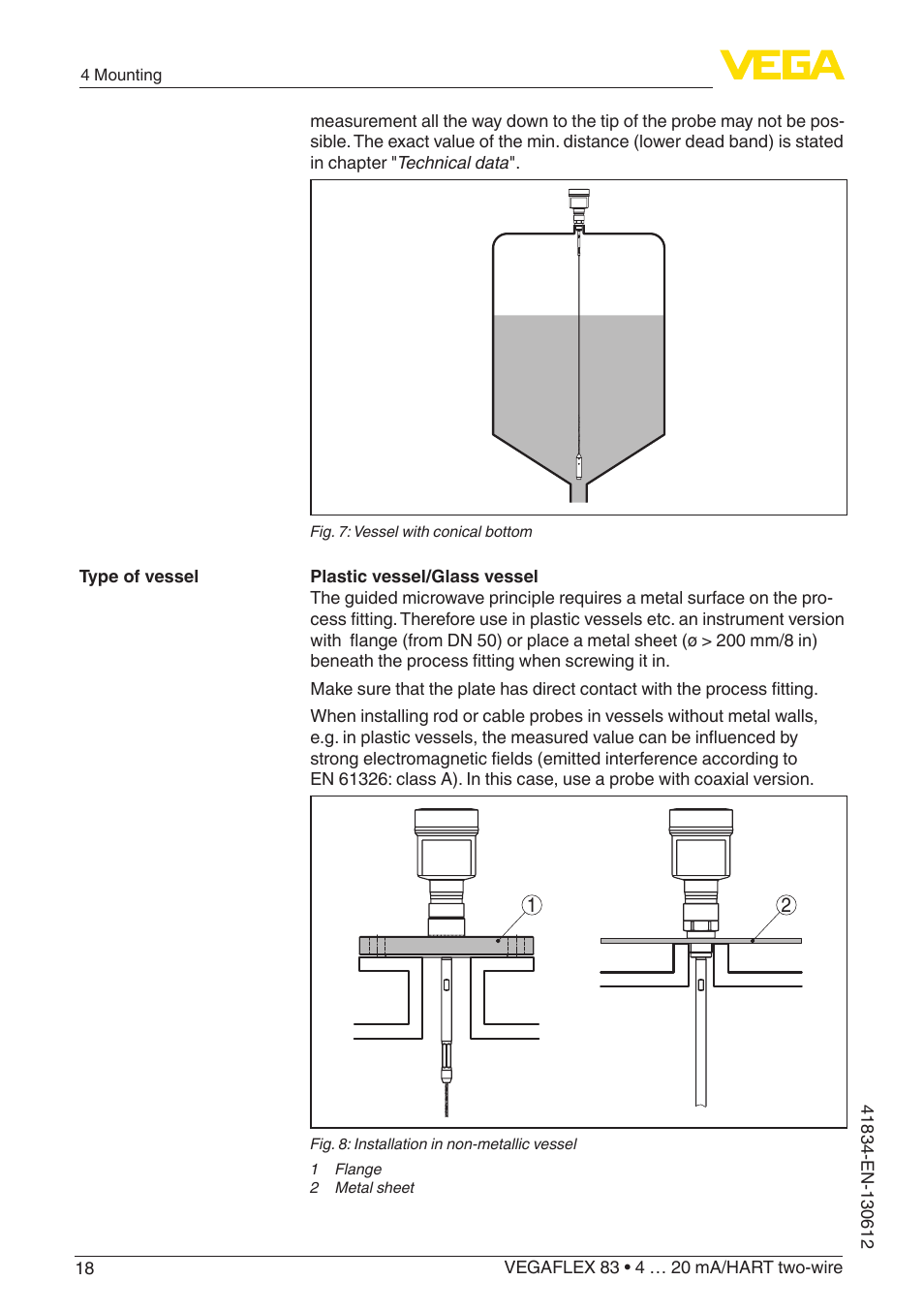 4 Mounting

VEGA

measurement all the way down to the tip of the probe may not be possible. The exact value of the min. distance (lower dead band) is stated in chapter "Technical data".

Fig. 7: Vessel with conical bottom

Type of vessel

Plastic vessel/Glass vessel
The guided microwave principle requires a metal surface on the process fitting. Therefore use in plastic vessels etc. an instrument version with flange (from DN 50) or place a metal sheet (ø > 200 mm/8 in) beneath the process fitting when screwing it in.

Make sure that the plate has direct contact with the process fitting.

When installing rod or cable probes in vessels without metal walls, e.g. in plastic vessels, the measured value can be influenced by strong electromagnetic fields (emitted interference according to EN 61326: class A). In this case, use a probe with coaxial version.

1

2

Fig. 8: Installation in non-metallic vessel
1 Flange
2 Metal sheet

41834-EN-130612

18

VEGAFLEX 83 • 4 … 20 mA/HART two-wire